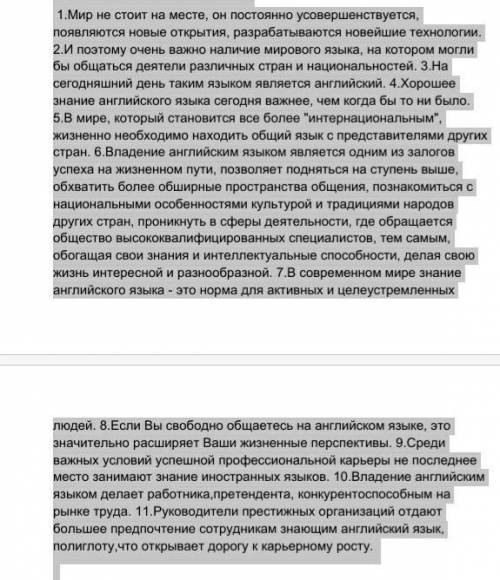 1.Мир не стоит на месте, он постоянно усовершенствуется, появляются новые открытия, разрабатываются новейшие технологии. 2.И поэтому очень важно наличие мирового языка, на котором могли бы общаться деятели различных стран и национальностей. 3.На сегодняшний день таким языком является английский. 4.Хорошее знание английского языка сегодня важнее, чем когда бы то ни было. 5.В мире, который становится все более "интернациональным", жизненно необходимо находить общий язык с представителями других стран. 6.Владение английским языком является одним из залогов успеха на жизненном пути, позволяет подняться на ступень выше, обхватить более обширные пространства общения, познакомиться с национальными особенностями культурой и традициями народов других стран, проникнуть в сферы деятельности, где обращается общество высококвалифицированных специалистов, тем самым, обогащая свои знания и интеллектуальные способности, делая свою жизнь интересной и разнообразной. 7.В современном мире знание английского языка - это норма для активных и целеустремленных

людей. 8.Если Вы свободно общаетесь на английском языке, это значительно расширяет Ваши жизненные перспективы. 9.Среди важных условий успешной профессиональной карьеры не последнее место занимают знание иностранных языков. 10.Владение английским языком делает работника,претендента, конкурентоспособным на рынке труда. 11.Руководители престижных организаций отдают большее предпочтение сотрудникам знающим английский язык, полиглоту,что открывает дорогу к карьерному росту.